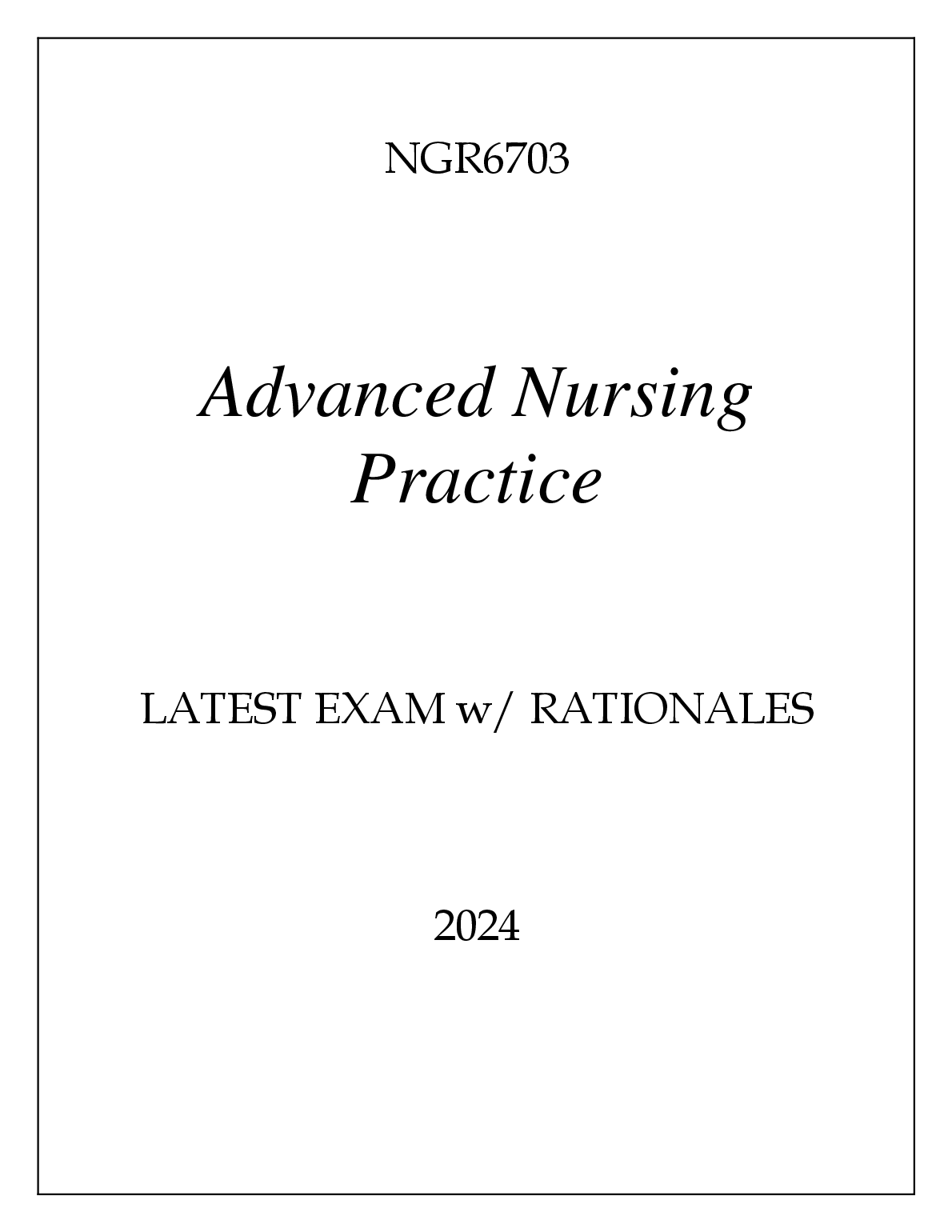 NGR6703

Advanced Nursing
Practice

LATEST EXAM w/ RATIONALES

2024